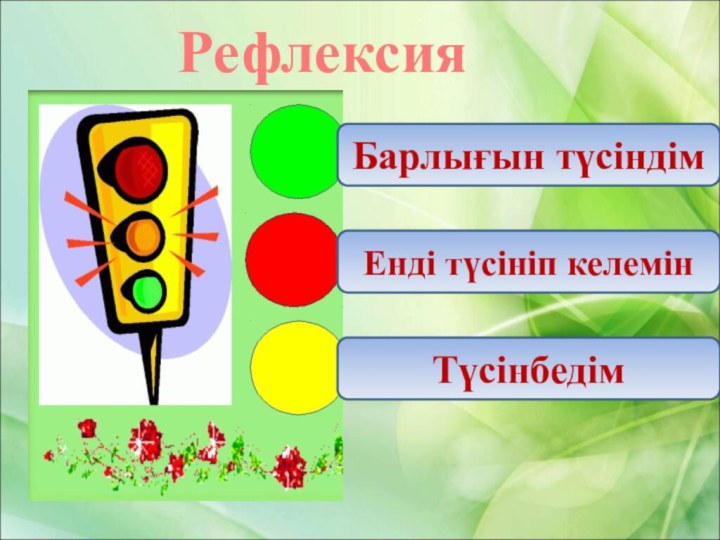 Рефлексия

Барлығын түсіндім

Енді түсініп келемін

Түсінбедім